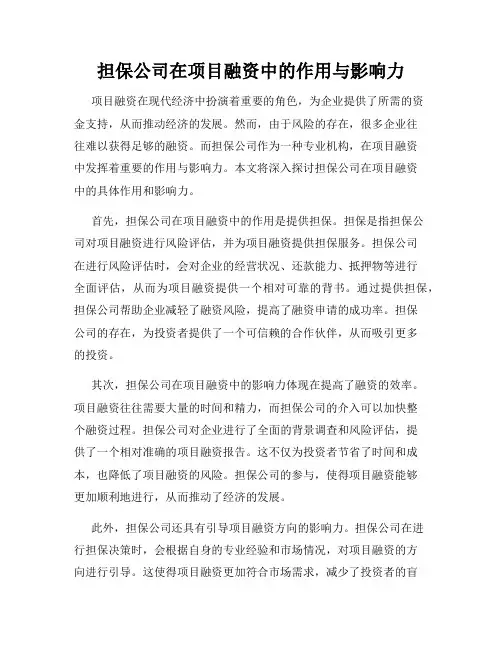 担保公司在项目融资中的作用与影响力

项目融资在现代经济中扮演着重要的角色，为企业提供了所需的资金支持，从而推动经济的发展。然而，由于风险的存在，很多企业往往难以获得足够的融资。而担保公司作为一种专业机构，在项目融资中发挥着重要的作用与影响力。本文将深入探讨担保公司在项目融资中的具体作用和影响力。

首先，担保公司在项目融资中的作用是提供担保。担保是指担保公司对项目融资进行风险评估，并为项目融资提供担保服务。担保公司在进行风险评估时，会对企业的经营状况、还款能力、抵押物等进行全面评估，从而为项目融资提供一个相对可靠的背书。通过提供担保，担保公司帮助企业减轻了融资风险，提高了融资申请的成功率。担保公司的存在，为投资者提供了一个可信赖的合作伙伴，从而吸引更多的投资。

其次，担保公司在项目融资中的影响力体现在提高了融资的效率。项目融资往往需要大量的时间和精力，而担保公司的介入可以加快整个融资过程。担保公司对企业进行了全面的背景调查和风险评估，提供了一个相对准确的项目融资报告。这不仅为投资者节省了时间和成本，也降低了项目融资的风险。担保公司的参与，使得项目融资能够更加顺利地进行，从而推动了经济的发展。

此外，担保公司还具有引导项目融资方向的影响力。担保公司在进行担保决策时，会根据自身的专业经验和市场情况，对项目融资的方向进行引导。这使得项目融资更加符合市场需求，减少了投资者的盲